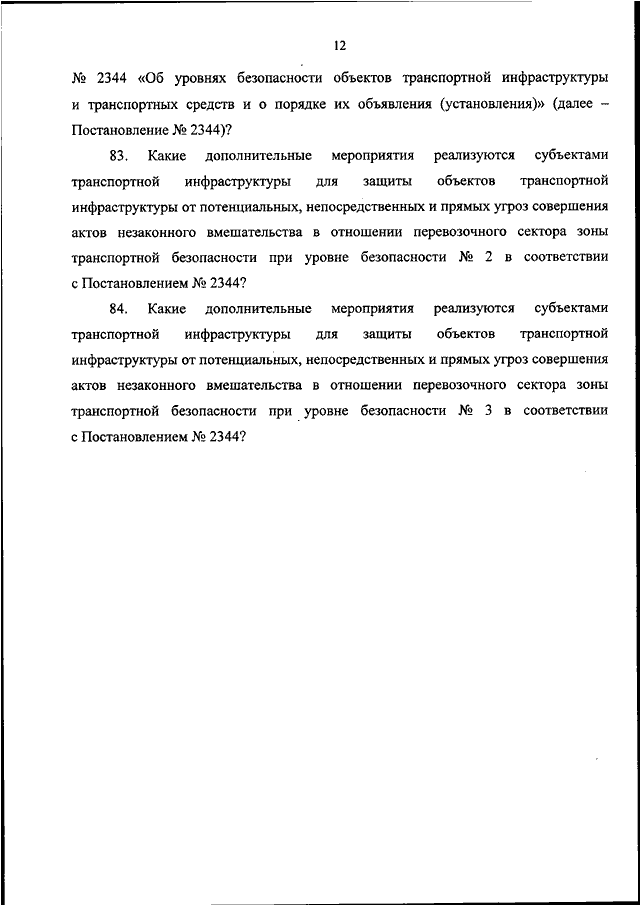 12

№ 2344 «Об уровнях безопасности объектов транспортной инфраструктуры и транспортных средств и о порядке их объявления (установления)» (далее – Постановление № 2344)?

83. Какие дополнительные мероприятия реализуются субъектами транспортной инфраструктуры для защиты объектов транспортной инфраструктуры от потенциальных, непосредственных и прямых угроз совершения актов незаконного вмешательства в отношении перевозочного сектора зоны транспортной безопасности при уровне безопасности № 2 в соответствии с Постановлением № 2344?

84. Какие дополнительные мероприятия реализуются субъектами транспортной инфраструктуры для защиты объектов транспортной инфраструктуры от потенциальных, непосредственных и прямых угроз совершения актов незаконного вмешательства в отношении перевозочного сектора зоны транспортной безопасности при уровне безопасности № 3 в соответствии с Постановлением № 2344?